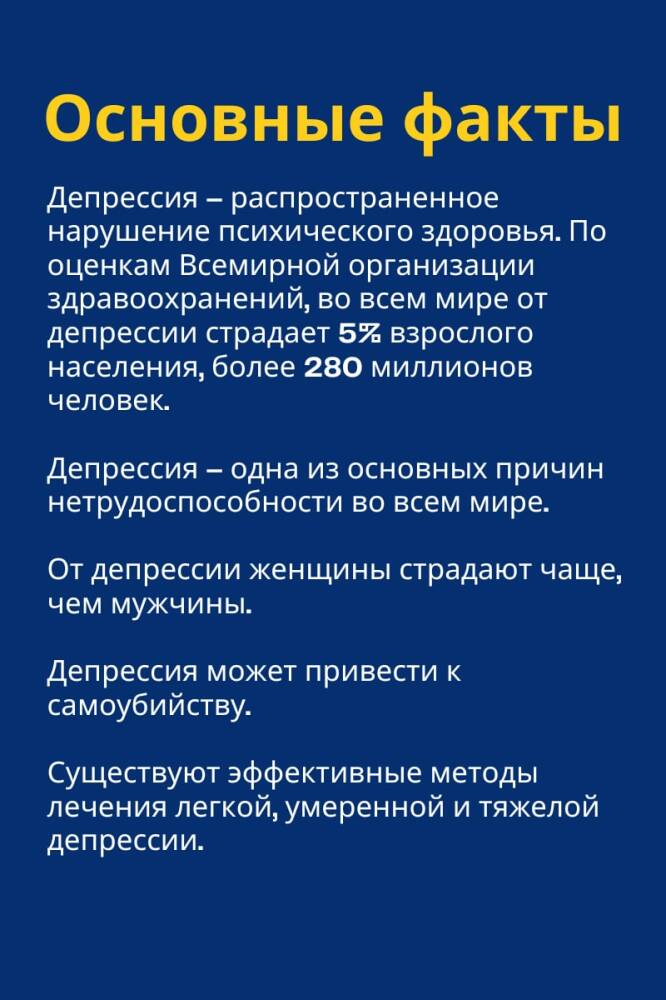 Основные факты

Депрессия – распространенное нарушение психического здоровья. По оценкам Всемирной организации здравоохранений, во всем мире от депрессии страдает 5% взрослого населения, более 280 миллионов человек.

Депрессия – одна из основных причин нетрудоспособности во всем мире.

От депрессии женщины страдают чаще, чем мужчины.

Депрессия может привести к самоубийству.

Существуют эффективные методы лечения легкой, умеренной и тяжелой депрессии.